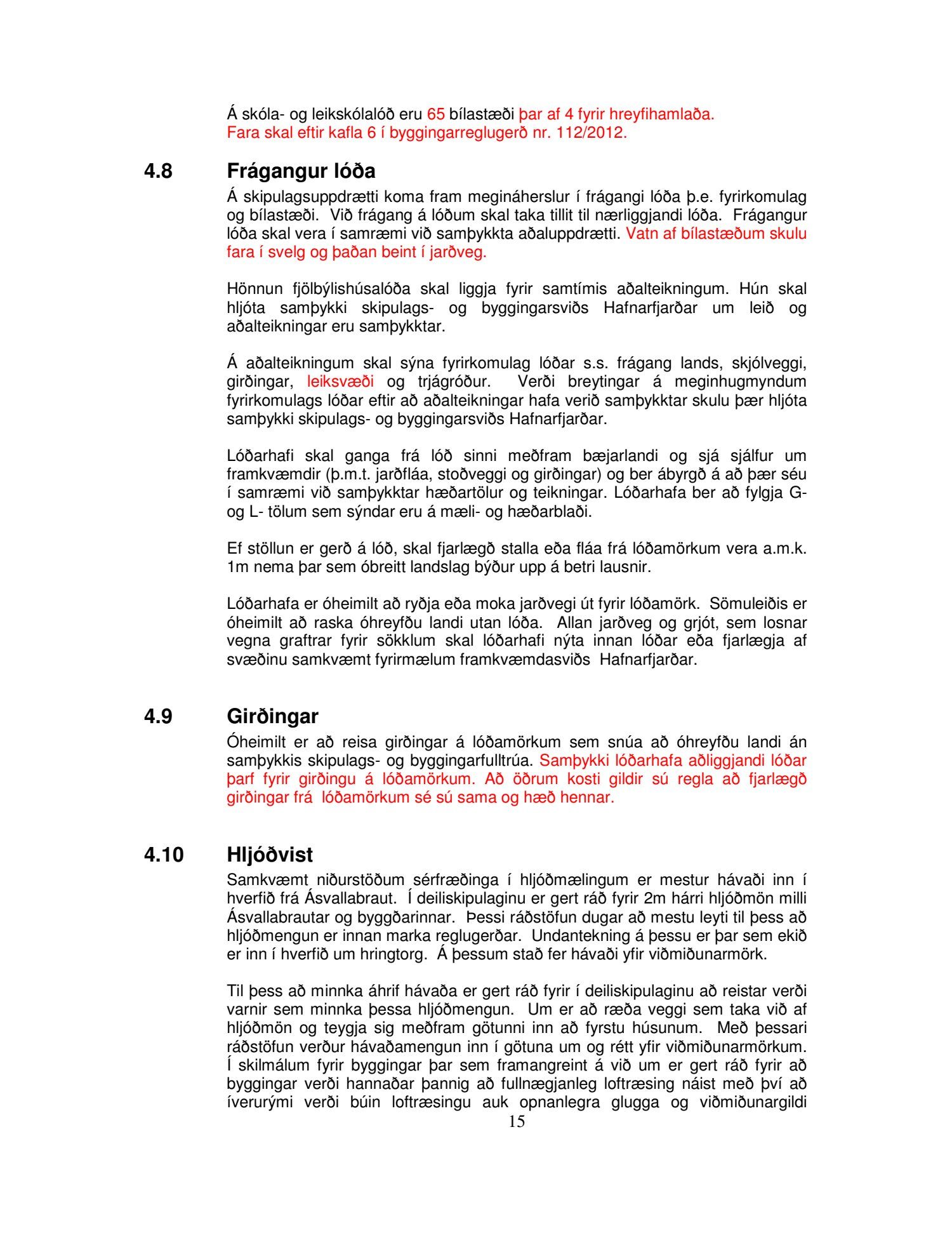 Á skóla- og leikskólalóð eru 65 bílastæði þar af 4 fyrir hreyfihamlaða. Fara skal eftir kafla 6 í byggingarreglugerð nr. 112/2012.

4.8 Frágangur lóða

Á skipulagsuppdrætti koma fram megináherslur í frágangi lóða þ.e. fyrirkomulag og bílastæði. Við frágang á lóðum skal taka tillit til nærliggjandi lóða. Frágangur lóða skal vera í samræmi við samþykkta aðaluppdrætti. Vatn af bílastæðum skulu fara í svelg og þaðan beint í jarðveg.

Hönnun fjölbýlishúsalóða skal liggja fyrir samtímis aðalteikningum. Hún skal hljóta samþykki skipulags- og byggingarsviðs Hafnarfjarðar um leið og aðalteikningar eru samþykktar.

Á aðalteikningum skal sýna fyrirkomulag lóðar s.s. frágang lands, skjólveggi, girðingar, leiksvæði og trjágróður. Verði breytingar á meginhugmyndum fyrirkomulags lóðar eftir að aðalteikningar hafa verið samþykktar skulu þær hljóta samþykki skipulags- og byggingarsviðs Hafnarfjarðar.

Lóðarhafi skal ganga frá lóð sinni meðfram bæjarlandi og sjá sjálfur um framkvæmdir (þ.m.t. jarðfláa, stoðveggi og girðingar) og ber ábyrgð á að þær séu í samræmi við samþykktar hæðartölur og teikningar. Lóðarhafa ber að fylgja G- og L- tölum sem sýndar eru á mæli- og hæðarblaði.

Ef stöllun er gerð á lóð, skal fjarlægð stalla eða fláa frá lóðamörkum vera a.m.k. 1m nema þar sem óbreitt landslag býður upp á betri lausnir.

Lóðarhafa er óheimilt að ryðja eða moka jarðvegi út fyrir lóðamörk. Sömuleiðis er óheimilt að raska óhreyfðu landi utan lóða. Allan jarðveg og grjót, sem losnar vegna graftrar fyrir sökklum skal lóðarhafi nýta innan lóðar eða fjarlægja af svæðinu samkvæmt fyrirmælum framkvæmdasviðs Hafnarfjarðar.

4.9 Girðingar

Óheimilt er að reisa girðingar á lóðamörkum sem snúa að óhreyfðu landi án samþykkis skipulags- og byggingarfulltrúa. Samþykki lóðarhafa aðliggjandi lóðar þarf fyrir girðingu á lóðamörkum. Að öðrum kosti gildir sú regla að fjarlægð girðingar frá lóðamörkum sé sú sama og hæð hennar.

4.10 Hljóðvist

Samkvæmt niðurstöðum sérfræðinga í hljóðmælingum er mestur hávaði inn í hverfið frá Ásvallabraut. Í deiliskipulaginu er gert ráð fyrir 2m hárri hljóðmön milli Ásvallabrautar og byggðarinnar. Þessi ráðstöfun dugar að mestu leyti til þess að hljóðmengun er innan marka reglugerðar. Undantekning á þessu er þar sem ekið er inn í hverfið um hringtorg. Á þessum stað fer hávaði yfir viðmiðunarmörk.

Til þess að minnka áhrif hávaða er gert ráð fyrir í deiliskipulaginu að reistar verði varnir sem minnka þessa hljóðmengun. Um er að ræða veggi sem taka við af hljóðmön og teygja sig meðfram götunni inn að fyrstu húsunum. Með þessari ráðstöfun verður hávaðamengun inn í götuna um og rétt yfir viðmiðunarmörkum. Í skilmálum fyrir byggingar þar sem framangreint á við um er gert ráð fyrir að byggingar verði hannaðar þannig að fullnægjanleg loftræsing náist með því að íverurými verði búin loftræsingu auk opnanlegra glugga og viðmiðunargildi

15